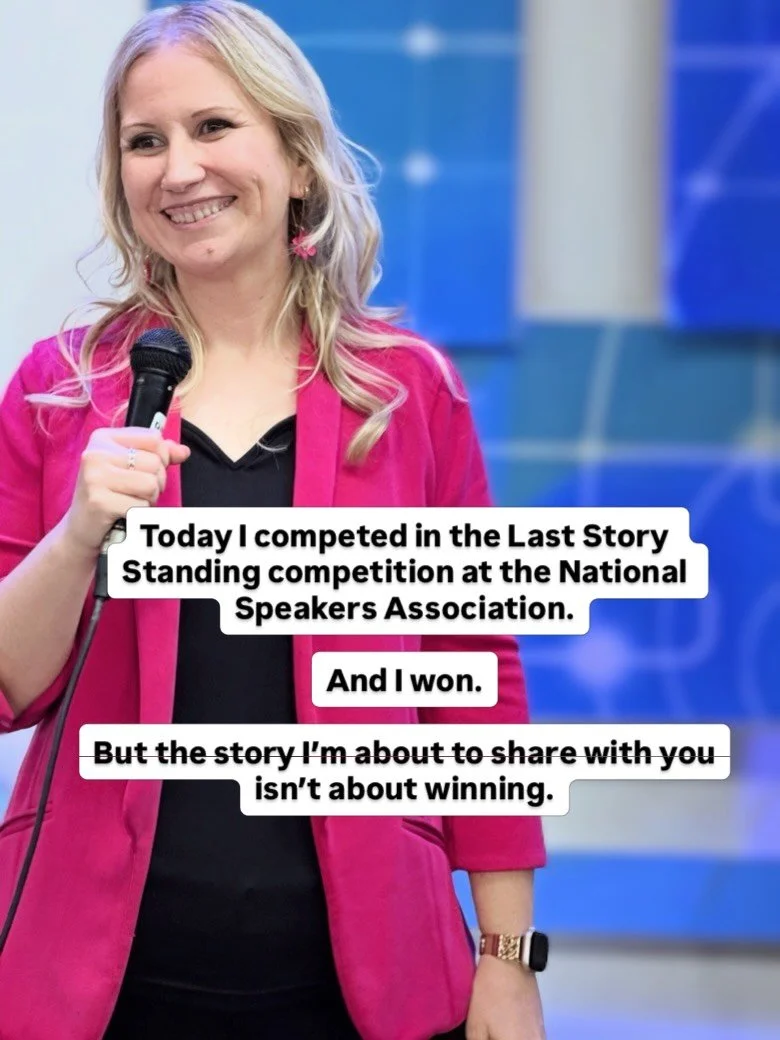 Today I competed in the Last Story Standing competition at the National Speakers Association.

And I won.

But the story I'm about to share with you isn't about winning.